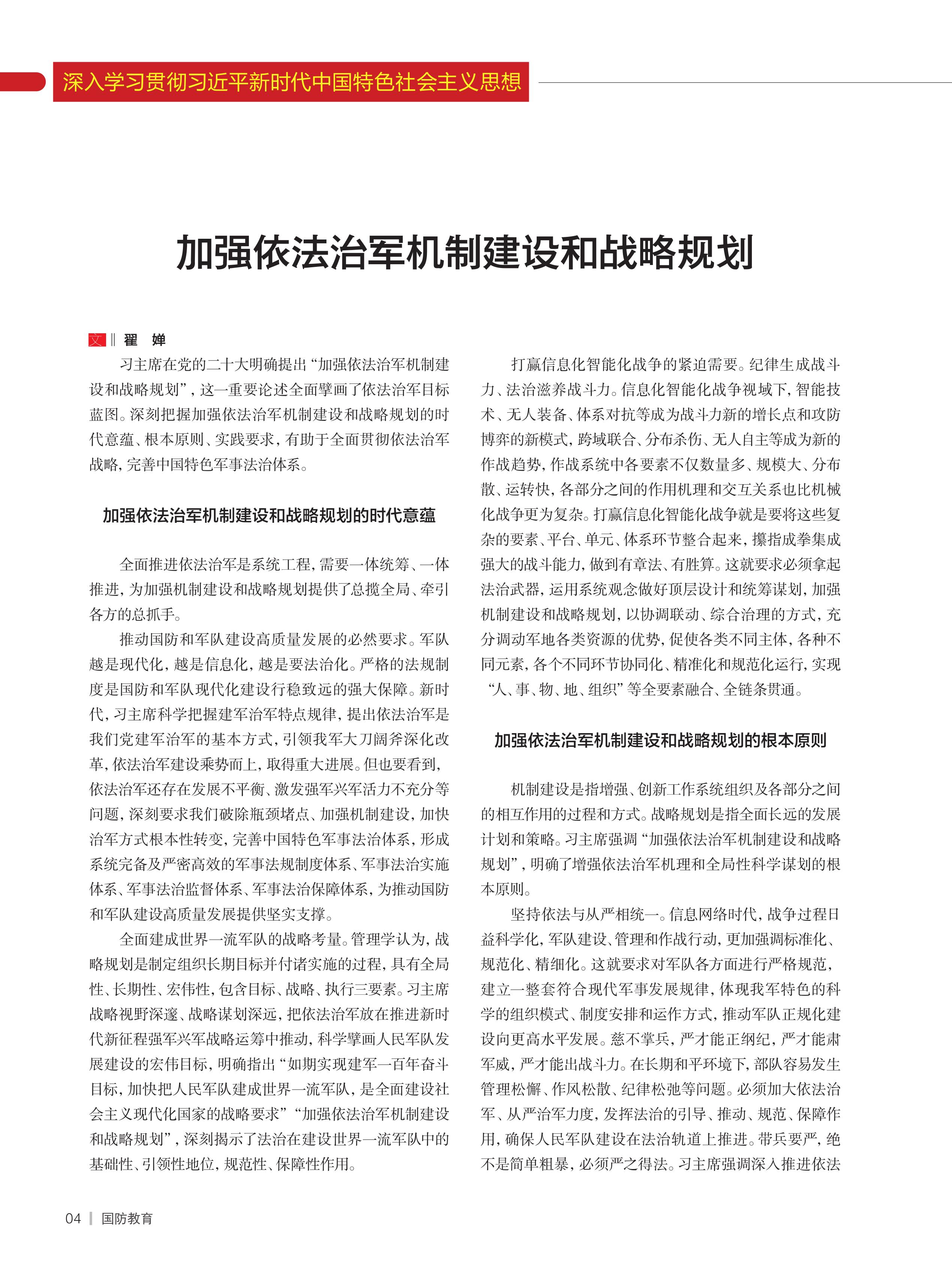 深入学习贯彻习近平新时代中国特色社会主义思想

加强依法治军机制建设和战略规划

文 ‖ 翟 婵

习主席在党的二十大明确提出“加强依法治军机制建设和战略规划”，这一重要论述全面擘画了依法治军目标蓝图。深刻把握加强依法治军机制建设和战略规划的时代意蕴、根本原则、实践要求，有助于全面贯彻依法治军战略，完善中国特色军事法治体系。

加强依法治军机制建设和战略规划的时代意蕴

全面推进依法治军是系统工程，需要一体统筹、一体推进，为加强机制建设和战略规划提供了总揽全局、牵引各方的总抓手。

推动国防和军队建设高质量发展的必然要求。军队越是现代化，越是信息化，越是要法治化。严格的法规制度是国防和军队现代化建设行稳致远的强大保障。新时代，习主席科学把握建军治军特点规律，提出依法治军是我们党建军治军的基本方式，引领我军大刀阔斧深化改革，依法治军建设乘势而上，取得重大进展。但也要看到，依法治军还存在发展不平衡、激发强军兴军活力不充分等问题，深刻要求我们破除瓶颈堵点、加强机制建设，加快治军方式根本性转变，完善中国特色军事法治体系，形成系统完备及严密高效的军事法规制度体系、军事法治实施体系、军事法治监督体系、军事法治保障体系，为推动国防和军队建设高质量发展提供坚实支撑。

全面建成世界一流军队的战略考量。管理学认为，战略规划是制定组织长期目标并付诸实施的过程，具有全局性、长期性、宏伟性，包含目标、战略、执行三要素。习主席战略视野深邃、战略谋划深远，把依法治军放在推进新时代新征程强军兴军战略运筹中推动，科学擘画人民军队发展建设的宏伟目标，明确指出“如期实现建军一百年奋斗目标，加快把人民军队建成世界一流军队，是全面建设社会主义现代化国家的战略要求”“加强依法治军机制建设和战略规划”，深刻揭示了法治在建设世界一流军队中的基础性、引领性地位，规范性、保障性作用。

打赢信息化智能化战争的紧迫需要。纪律生成战斗力、法治滋养战斗力。信息化智能化战争视域下，智能技术、无人装备、体系对抗等成为战斗力新的增长点和攻防博弈的新模式，跨域联合、分布杀伤、无人自主等成为新的作战趋势，作战系统中各要素不仅数量多、规模大、分布散、运转快，各部分之间的作用机理和交互关系也比机械化战争更为复杂。打赢信息化智能化战争就是要将这些复杂的要素、平台、单元、体系环节整合起来，攥指成拳集成强大的战斗能力，做到有章法、有胜算。这就要求必须拿起法治武器，运用系统观念做好顶层设计和统筹谋划，加强机制建设和战略规划，以协调联动、综合治理的方式，充分调动军地各类资源的优势，促使各类不同主体，各种不同元素，各个不同环节协同化、精准化和规范化运行，实现“人、事、物、地、组织”等全要素融合、全链条贯通。

加强依法治军机制建设和战略规划的根本原则

机制建设是指增强、创新工作系统组织及各部分之间的相互作用的过程和方式。战略规划是指全面长远的发展计划和策略。习主席强调“加强依法治军机制建设和战略规划”，明确了增强依法治军机理和全局性科学谋划的根本原则。

坚持依法与从严相统一。信息网络时代，战争过程日益科学化，军队建设、管理和作战行动，更加强调标准化、规范化、精细化。这就要求对军队各方面进行严格规范，建立一整套符合现代军事发展规律，体现我军特色的科学的组织模式、制度安排和运作方式，推动军队正规化建设向更高水平发展。慈不掌兵，严才能正纲纪，严才能肃军威，严才能出战斗力。在长期和平环境下，部队容易发生管理松懈、作风松散、纪律松弛等问题。必须加大依法治军、从严治军力度，发挥法治的引导、推动、规范、保障作用，确保人民军队建设在法治轨道上推进。带兵要严，绝不是简单粗暴，必须严之得法。习主席强调深入推进依法

04 | 国防教育